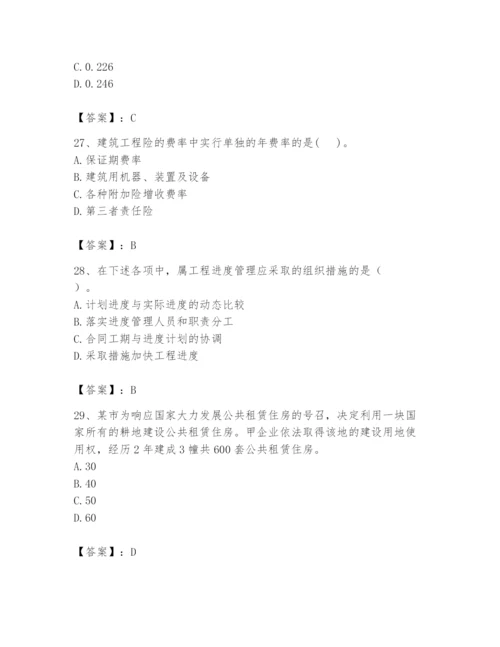 C. 0. 226
D. 0. 246

【答案】：C

27、建筑工程险的费率中实行单独的年费率的是(　)。
A. 保证期费率
B. 建筑用机器、装置及设备
C. 各种附加险增收费率
D. 第三者责任险

【答案】：B

28、在下述各项中，属工程进度管理应采取的组织措施的是（　）。
A. 计划进度与实际进度的动态比较
B. 落实进度管理人员和职责分工
C. 合同工期与进度计划的协调
D. 采取措施加快工程进度

【答案】：B

29、某市为响应国家大力发展公共租赁住房的号召，决定利用一块国家所有的耕地建设公共租赁住房。甲企业依法取得该地的建设用地使用权，经历 2 年建成 3 幢共 600 套公共租赁住房。
A. 30
B. 40
C. 50
D. 60

【答案】：D